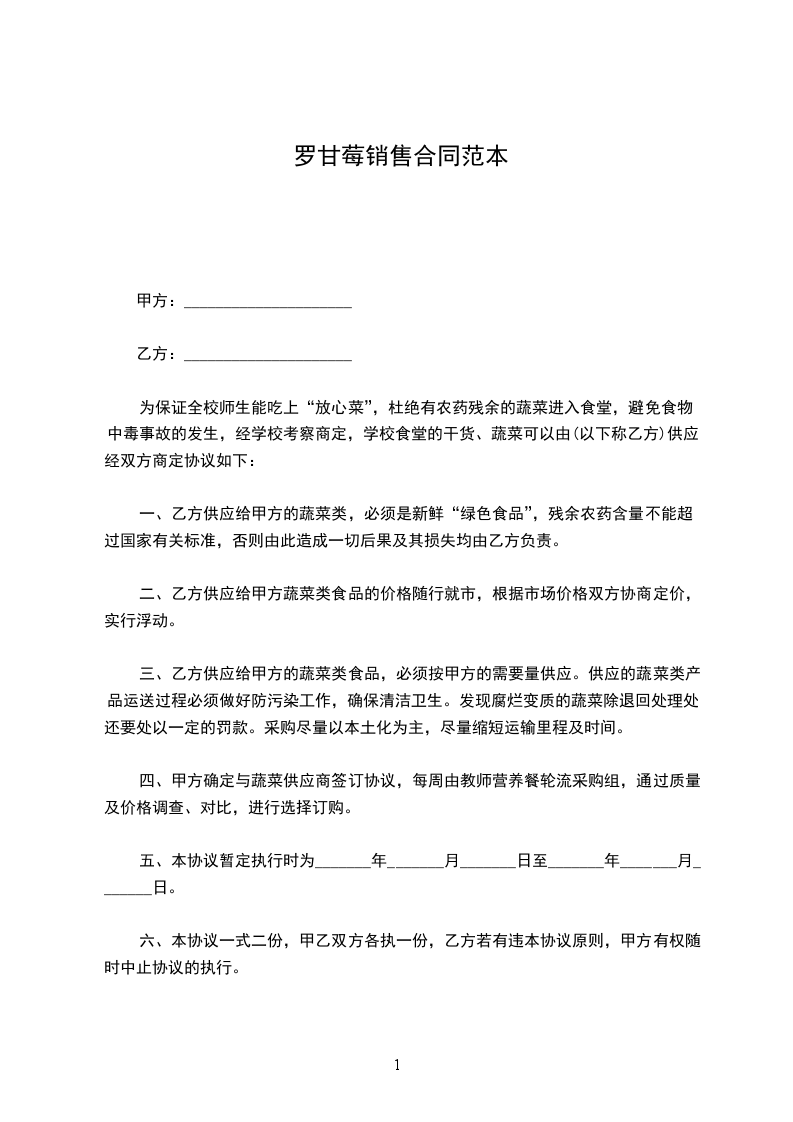 罗甘莓销售合同范本

甲方：____________________

乙方：____________________

为保证全校师生能吃上“放心菜”，杜绝有农药残余的蔬菜进入食堂，避免食物中毒事故的发生，经学校考察商定，学校食堂的干货、蔬菜可以由(以下称乙方)供应经双方商定协议如下：

一、乙方供应给甲方的蔬菜类，必须是新鲜“绿色食品”，残余农药含量不能超过国家有关标准，否则由此造成一切后果及其损失均由乙方负责。

二、乙方供应给甲方蔬菜类食品的价格随行就市，根据市场价格双方协商定价，实行浮动。

三、乙方供应给甲方的蔬菜类食品，必须按甲方的需要量供应。供应的蔬菜类产品运送过程必须做好防污染工作，确保清洁卫生。发现腐烂变质的蔬菜除退回处理处还要处以一定的罚款。采购尽量以本土化为主，尽量缩短运输里程及时间。

四、甲方确定与蔬菜供应商签订协议，每周由教师营养餐轮流采购组，通过质量及价格调查、对比，进行选择订购。

五、本协议暂定执行时为_______年_______月_______日至_______年_______月_______日。

六、本协议一式二份，甲乙双方各执一份，乙方若有违本协议原则，甲方有权随时中止协议的执行。

1